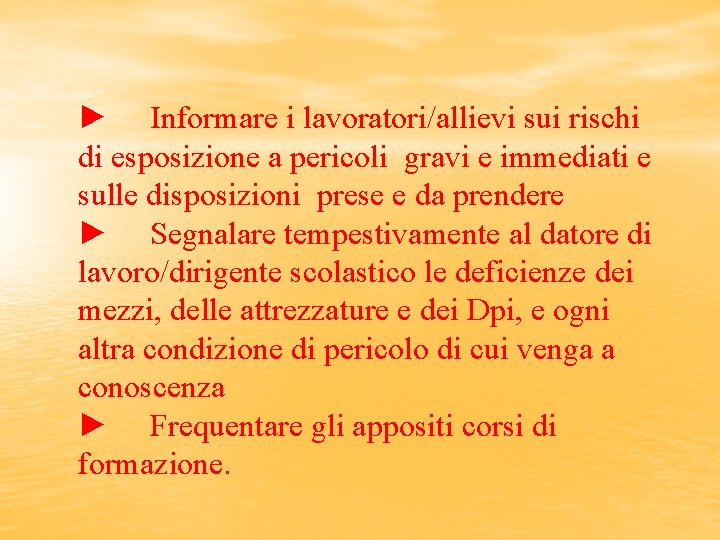 ► Informare i lavoratori/allievi sui rischi di esposizione a pericoli gravi e immediati e sulle disposizioni prese e da prendere
► Segnalare tempestivamente al datore di lavoro/dirigente scolastico le deficienze dei mezzi, delle attrezzature e dei Dpi, e ogni altra condizione di pericolo di cui venga a conoscenza
► Frequentare gli appositi corsi di formazione.